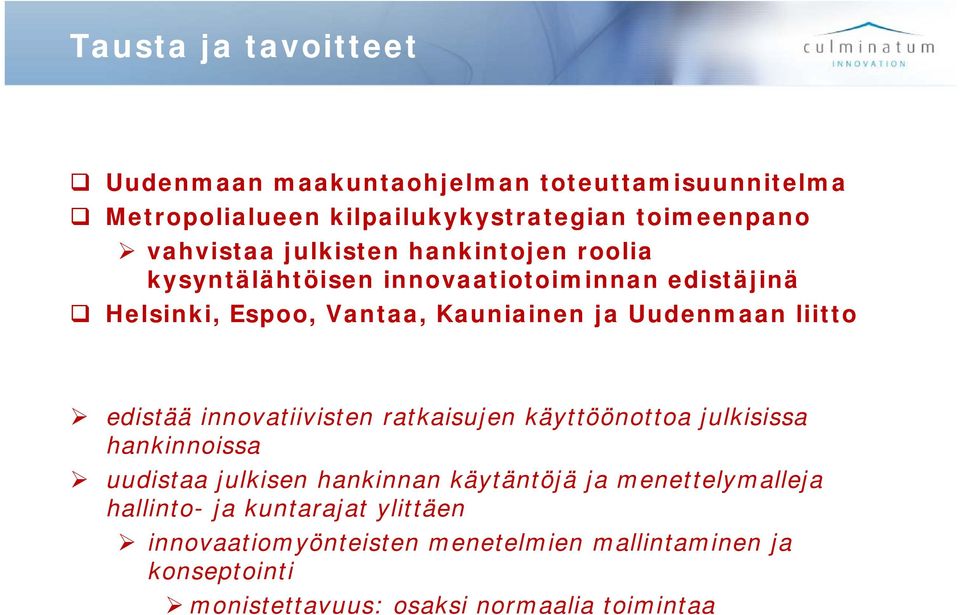 Tausta ja tavoitteet

culminatum
INNOVATION

❑ Uudenmaan maakuntaohjelman toteuttamisuunnitelma
❑ Metropolialueen kilpailukykystrategian toimeenpano
➢ vahvistaa julkisten hankintojen roolia kysyntälähtöisen innovaatiotoiminnan edistäjinä
❑ Helsinki, Espoo, Vantaa, Kauniainen ja Uudenmaan liitto

➢ edistää innovatiivisten ratkaisujen käyttöönottoa julkisissa hankinnoissa
➢ uudistaa julkisen hankinnan käytäntöjä ja menettelymalleja hallinto- ja kuntarajat ylittäen
➢ innovaatiomyönteisten menetelmien mallintaminen ja konseptointi
➢ monistettavuus: osaksi normaalia toimintaa